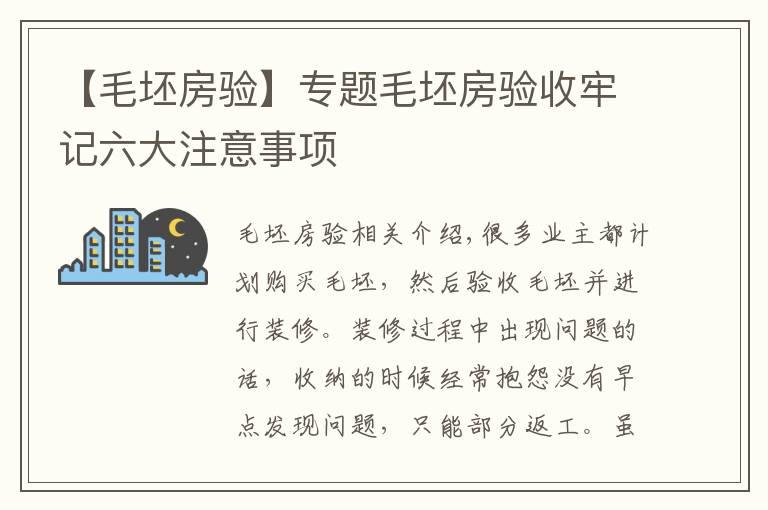 【毛坯房验】专题毛坯房验收牢记六大注意事项

毛坯房验相关介绍，很多业主都计划购买毛坯，然后验收毛坯并进行装修。装修过程中出现问题的话，收纳的时候经常抱怨没有早点发现问题，只能部分返工。虽